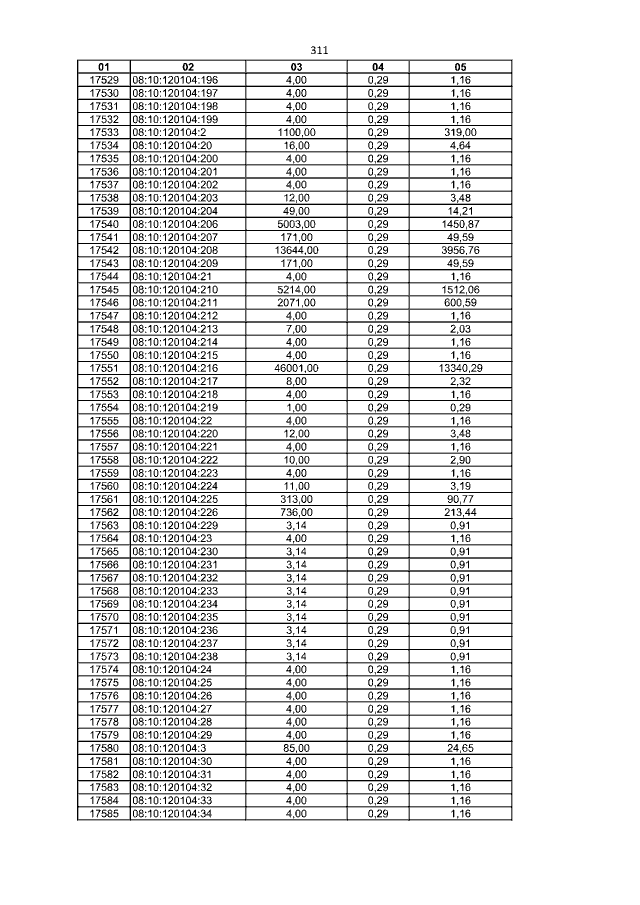 311

| 01 | 02 | 03 | 04 | 05 |
|---|---|---|---|---|
| 17529 | 08:10:120104:196 | 4,00 | 0,29 | 1,16 |
| 17530 | 08:10:120104:197 | 4,00 | 0,29 | 1,16 |
| 17531 | 08:10:120104:198 | 4,00 | 0,29 | 1,16 |
| 17532 | 08:10:120104:199 | 4,00 | 0,29 | 1,16 |
| 17533 | 08:10:120104:2 | 1100,00 | 0,29 | 319,00 |
| 17534 | 08:10:120104:20 | 16,00 | 0,29 | 4,64 |
| 17535 | 08:10:120104:200 | 4,00 | 0,29 | 1,16 |
| 17536 | 08:10:120104:201 | 4,00 | 0,29 | 1,16 |
| 17537 | 08:10:120104:202 | 4,00 | 0,29 | 1,16 |
| 17538 | 08:10:120104:203 | 12,00 | 0,29 | 3,48 |
| 17539 | 08:10:120104:204 | 49,00 | 0,29 | 14,21 |
| 17540 | 08:10:120104:206 | 5003,00 | 0,29 | 1450,87 |
| 17541 | 08:10:120104:207 | 171,00 | 0,29 | 49,59 |
| 17542 | 08:10:120104:208 | 13644,00 | 0,29 | 3956,76 |
| 17543 | 08:10:120104:209 | 171,00 | 0,29 | 49,59 |
| 17544 | 08:10:120104:21 | 4,00 | 0,29 | 1,16 |
| 17545 | 08:10:120104:210 | 5214,00 | 0,29 | 1512,06 |
| 17546 | 08:10:120104:211 | 2071,00 | 0,29 | 600,59 |
| 17547 | 08:10:120104:212 | 4,00 | 0,29 | 1,16 |
| 17548 | 08:10:120104:213 | 7,00 | 0,29 | 2,03 |
| 17549 | 08:10:120104:214 | 4,00 | 0,29 | 1,16 |
| 17550 | 08:10:120104:215 | 4,00 | 0,29 | 1,16 |
| 17551 | 08:10:120104:216 | 46001,00 | 0,29 | 13340,29 |
| 17552 | 08:10:120104:217 | 8,00 | 0,29 | 2,32 |
| 17553 | 08:10:120104:218 | 4,00 | 0,29 | 1,16 |
| 17554 | 08:10:120104:219 | 1,00 | 0,29 | 0,29 |
| 17555 | 08:10:120104:22 | 4,00 | 0,29 | 1,16 |
| 17556 | 08:10:120104:220 | 12,00 | 0,29 | 3,48 |
| 17557 | 08:10:120104:221 | 4,00 | 0,29 | 1,16 |
| 17558 | 08:10:120104:222 | 10,00 | 0,29 | 2,90 |
| 17559 | 08:10:120104:223 | 4,00 | 0,29 | 1,16 |
| 17560 | 08:10:120104:224 | 11,00 | 0,29 | 3,19 |
| 17561 | 08:10:120104:225 | 313,00 | 0,29 | 90,77 |
| 17562 | 08:10:120104:226 | 736,00 | 0,29 | 213,44 |
| 17563 | 08:10:120104:229 | 3,14 | 0,29 | 0,91 |
| 17564 | 08:10:120104:23 | 4,00 | 0,29 | 1,16 |
| 17565 | 08:10:120104:230 | 3,14 | 0,29 | 0,91 |
| 17566 | 08:10:120104:231 | 3,14 | 0,29 | 0,91 |
| 17567 | 08:10:120104:232 | 3,14 | 0,29 | 0,91 |
| 17568 | 08:10:120104:233 | 3,14 | 0,29 | 0,91 |
| 17569 | 08:10:120104:234 | 3,14 | 0,29 | 0,91 |
| 17570 | 08:10:120104:235 | 3,14 | 0,29 | 0,91 |
| 17571 | 08:10:120104:236 | 3,14 | 0,29 | 0,91 |
| 17572 | 08:10:120104:237 | 3,14 | 0,29 | 0,91 |
| 17573 | 08:10:120104:238 | 3,14 | 0,29 | 0,91 |
| 17574 | 08:10:120104:24 | 4,00 | 0,29 | 1,16 |
| 17575 | 08:10:120104:25 | 4,00 | 0,29 | 1,16 |
| 17576 | 08:10:120104:26 | 4,00 | 0,29 | 1,16 |
| 17577 | 08:10:120104:27 | 4,00 | 0,29 | 1,16 |
| 17578 | 08:10:120104:28 | 4,00 | 0,29 | 1,16 |
| 17579 | 08:10:120104:29 | 4,00 | 0,29 | 1,16 |
| 17580 | 08:10:120104:3 | 85,00 | 0,29 | 24,65 |
| 17581 | 08:10:120104:30 | 4,00 | 0,29 | 1,16 |
| 17582 | 08:10:120104:31 | 4,00 | 0,29 | 1,16 |
| 17583 | 08:10:120104:32 | 4,00 | 0,29 | 1,16 |
| 17584 | 08:10:120104:33 | 4,00 | 0,29 | 1,16 |
| 17585 | 08:10:120104:34 | 4,00 | 0,29 | 1,16 |